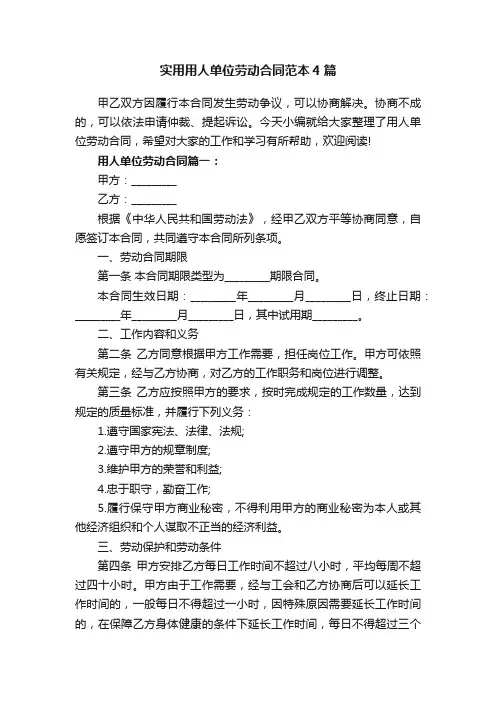 实用用人单位劳动合同范本4篇

甲乙双方因履行本合同发生劳动争议，可以协商解决。协商不成的，可以依法申请仲裁、提起诉讼。今天小编就给大家整理了用人单位劳动合同，希望对大家的工作和学习有所帮助，欢迎阅读!

用人单位劳动合同篇一：

甲方：________

乙方：________

根据《中华人民共和国劳动法》，经甲乙双方平等协商同意，自愿签订本合同，共同遵守本合同所列条项。

一、劳动合同期限

第一条 本合同期限类型为________期限合同。

本合同生效日期：________年________月________日，终止日期：________年________月________日，其中试用期________。

二、工作内容和义务

第二条 乙方同意根据甲方工作需要，担任岗位工作。甲方可依照有关规定，经与乙方协商，对乙方的工作职务和岗位进行调整。

第三条 乙方应按照甲方的要求，按时完成规定的工作数量，达到规定的质量标准，并履行下列义务：

1.遵守国家宪法、法律、法规;

2.遵守甲方的规章制度;

3.维护甲方的荣誉和利益;

4.忠于职守，勤奋工作;

5.履行保守甲方商业秘密，不得利用甲方的商业秘密为本人或其他经济组织和个人谋取不正当的经济利益。

三、劳动保护和劳动条件

第四条 甲方安排乙方每日工作时间不超过八小时，平均每周不超过四十小时。甲方由于工作需要，经与工会和乙方协商后可以延长工作时间的，一般每日不得超过一小时，因特殊原因需要延长工作时间的，在保障乙方身体健康的条件下延长工作时间，每日不得超过三个